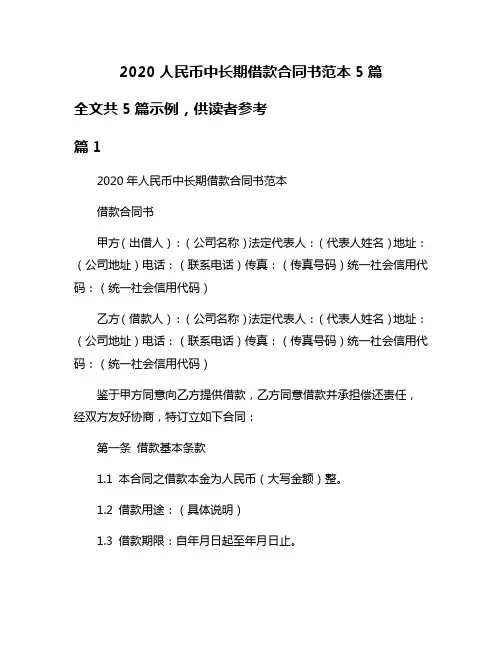 2020 人民币中长期借款合同书范本 5 篇

全文共 5 篇示例，供读者参考

篇 1

2020 年人民币中长期借款合同书范本

借款合同书

甲方（出借人）：（公司名称）法定代表人：（代表人姓名）地址：（公司地址）电话：（联系电话）传真：（传真号码）统一社会信用代码：（统一社会信用代码）

乙方（借款人）：（公司名称）法定代表人：（代表人姓名）地址：（公司地址）电话：（联系电话）传真：（传真号码）统一社会信用代码：（统一社会信用代码）

鉴于甲方同意向乙方提供借款，乙方同意借款并承担偿还责任，经双方友好协商，特订立如下合同：

第一条 借款基本条款

1.1 本合同之借款本金为人民币（大写金额）整。

1.2 借款用途：（具体说明）

1.3 借款期限：自年月日起至年月日止。